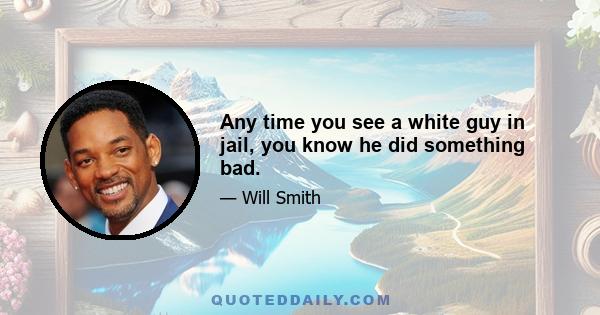 Any time you see a white guy in jail, you know he did something bad.

— Will Smith

QUOTEDDAILY.COM